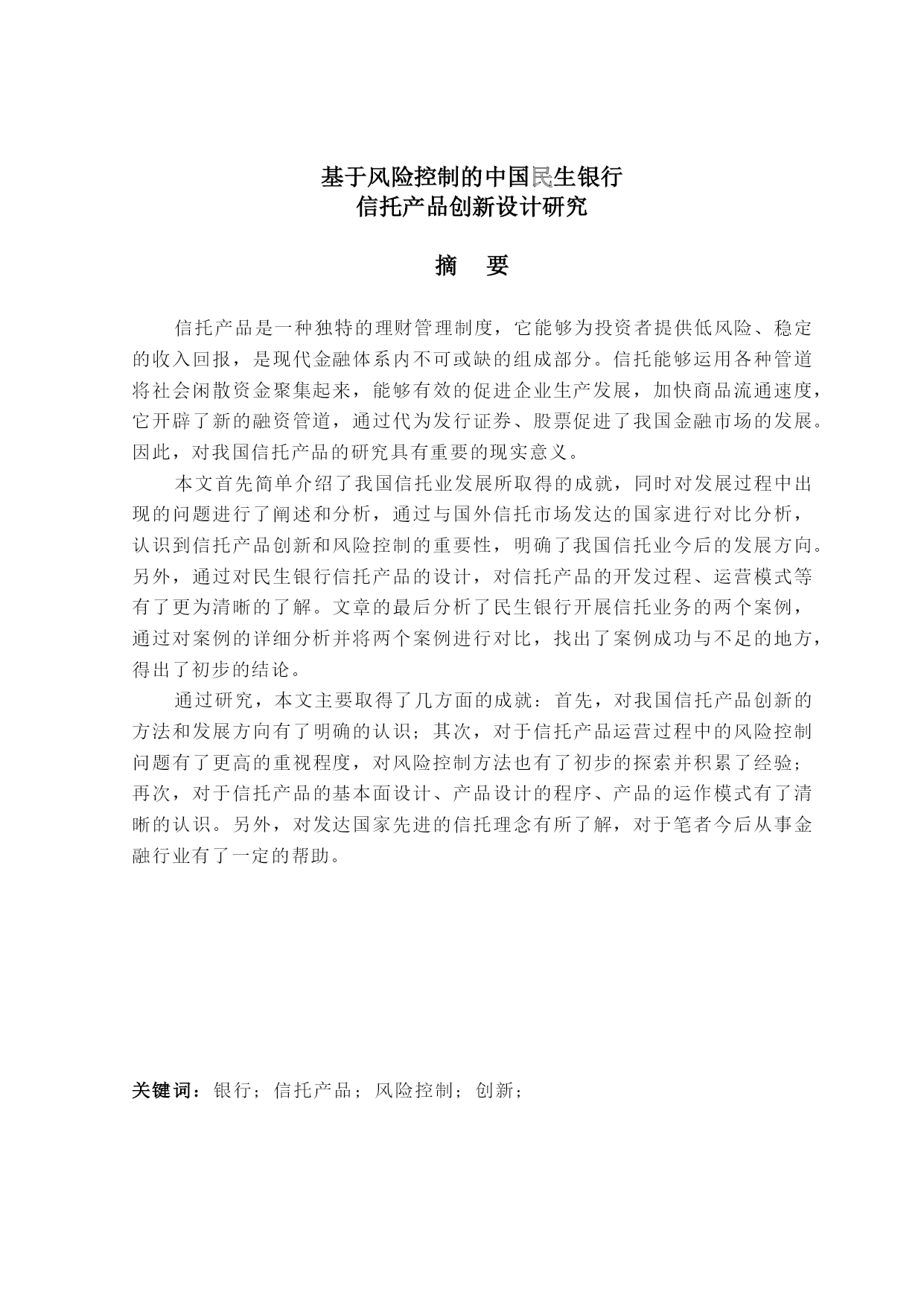 基于风险控制的中国民生银行
信托产品创新设计研究

摘 要

信托产品是一种独特的理财管理制度，它能够为投资者提供低风险、稳定的收入回报，是现代金融体系内不可或缺的组成部分。信托能够运用各种管道将社会闲散资金聚集起来，能够有效的促进企业生产发展，加快商品流通速度，它开辟了新的融资管道，通过代为发行证券、股票促进了我国金融市场的发展。因此，对我国信托产品的研究具有重要的现实意义。

本文首先简单介绍了我国信托业发展所取得的成就，同时对发展过程中出现的问题进行了阐述和分析，通过与国外信托市场发达的国家进行对比分析，认识到信托产品创新和风险控制的重要性，明确了我国信托业今后的发展方向。另外，通过对民生银行信托产品的设计，对信托产品的开发过程、运营模式等有了更为清晰的了解。文章的最后分析了民生银行开展信托业务的两个案例，通过对案例的详细分析并将两个案例进行对比，找出了案例成功与不足的地方，得出了初步的结论。

通过研究，本文主要取得了几方面的成就：首先，对我国信托产品创新的方法和发展方向有了明确的认识；其次，对于信托产品运营过程中的风险控制问题有了更高的重视程度，对风险控制方法也有了初步的探索并积累了经验；再次，对于信托产品的基本面设计、产品设计的程序、产品的运作模式有了清晰的认识。另外，对发达国家先进的信托理念有所了解，对于笔者今后从事金融行业有了一定的帮助。

关键词：银行；信托产品；风险控制；创新；